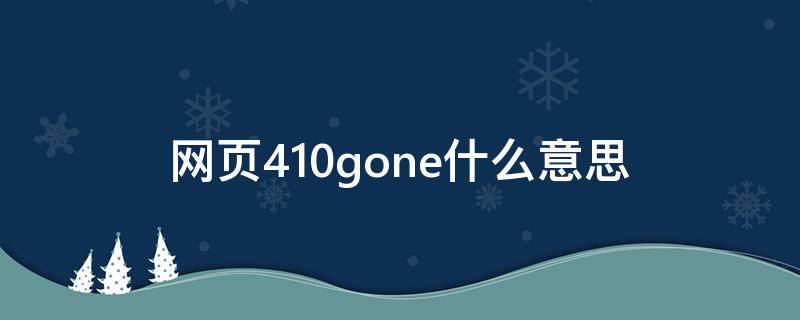 网页410gone什么意思